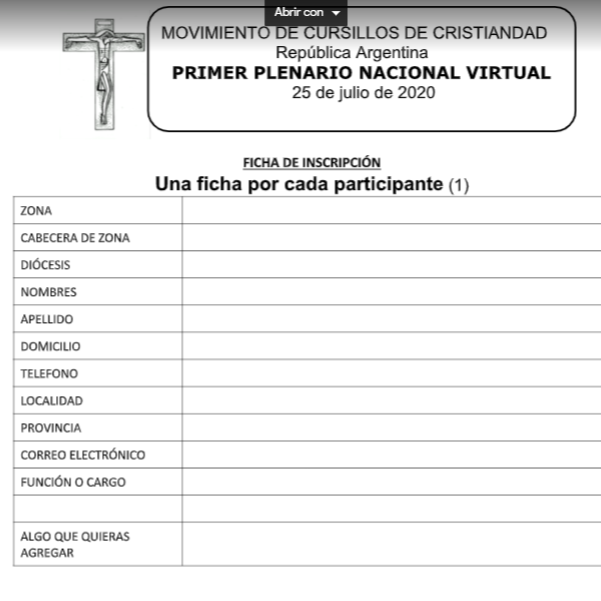 Abrir con

MOVIMIENTO DE CURSILLOS DE CRISTIANDAD
República Argentina
PRIMER PLENARIO NACIONAL VIRTUAL
25 de julio de 2020

FICHA DE INSCRIPCIÓN
Una ficha por cada participante (1)

| ZONA | |
|---|---|
| CABECERA DE ZONA | |
| DIÓCESIS | |
| NOMBRES | |
| APELLIDO | |
| DOMICILIO | |
| TELEFONO | |
| LOCALIDAD | |
| PROVINCIA | |
| CORREO ELECTRÓNICO | |
| FUNCIÓN O CARGO | |
| | |
| ALGO QUE QUIERAS AGREGAR | |